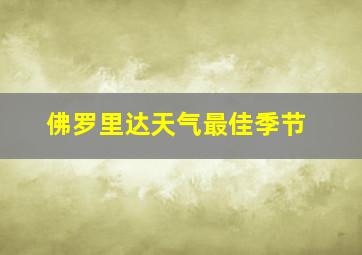 佛罗里达天气最佳季节